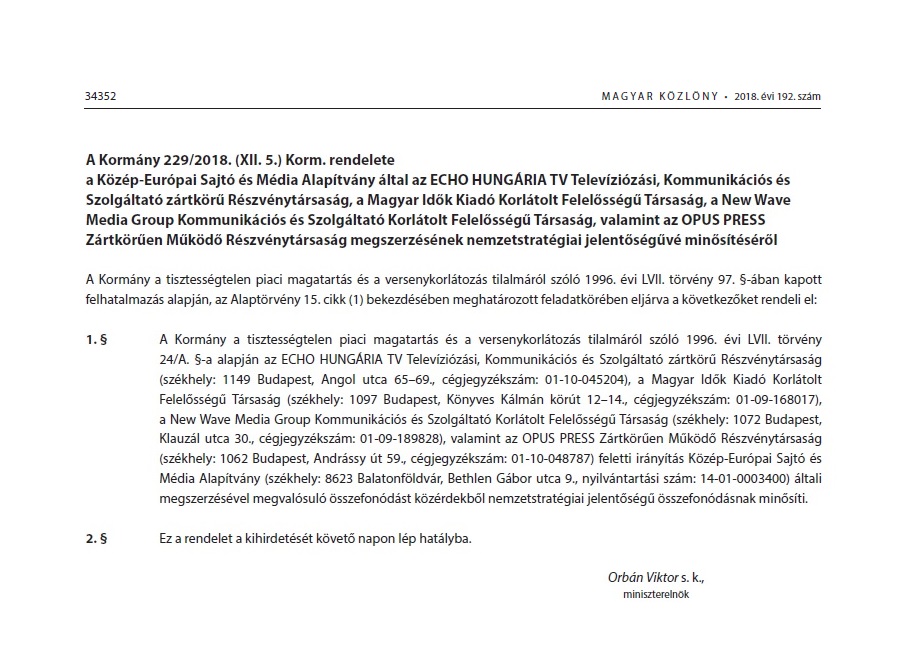 34352

MAGYAR KÖZLÖNY • 2018. évi 192. szám

A Kormány 229/2018. (XII. 5.) Korm. rendelete
a Közép-Európai Sajtó és Média Alapítvány által az ECHO HUNGÁRIA TV Televíziózási, Kommunikációs és Szolgáltató zártkörű Részvénytársaság, a Magyar Idők Kiadó Korlátolt Felelősségű Társaság, a New Wave Media Group Kommunikációs és Szolgáltató Korlátolt Felelősségű Társaság, valamint az OPUS PRESS Zártkörűen Működő Részvénytársaság megszerzésének nemzetstratégiai jelentőségűvé minősítéséről

A Kormány a tisztességtelen piaci magatartás és a versenykorlátozás tilalmáról szóló 1996. évi LVII. törvény 97. §-ában kapott felhatalmazás alapján, az Alaptörvény 15. cikk (1) bekezdésében meghatározott feladatkörében eljárva a következőket rendeli el:

1. § A Kormány a tisztességtelen piaci magatartás és a versenykorlátozás tilalmáról szóló 1996. évi LVII. törvény 24/A. §-a alapján az ECHO HUNGÁRIA TV Televíziózási, Kommunikációs és Szolgáltató zártkörű Részvénytársaság (székhely: 1149 Budapest, Angol utca 65–69., cégjegyzékszám: 01-10-045204), a Magyar Idők Kiadó Korlátolt Felelősségű Társaság (székhely: 1097 Budapest, Könyves Kálmán körút 12–14., cégjegyzékszám: 01-09-168017), a New Wave Media Group Kommunikációs és Szolgáltató Korlátolt Felelősségű Társaság (székhely: 1072 Budapest, Klauzál utca 30., cégjegyzékszám: 01-09-189828), valamint az OPUS PRESS Zártkörűen Működő Részvénytársaság (székhely: 1062 Budapest, Andrássy út 59., cégjegyzékszám: 01-10-048787) feletti irányítás Közép-Európai Sajtó és Média Alapítvány (székhely: 8623 Balatonföldvár, Bethlen Gábor utca 9., nyilvántartási szám: 14-01-0003400) általi megszerzésével megvalósuló összefonódást közérdekből nemzetstratégiai jelentőségű összefonódásnak minősíti.

2. § Ez a rendelet a kihirdetését követő napon lép hatályba.

Orbán Viktor s. k.,
miniszterelnök